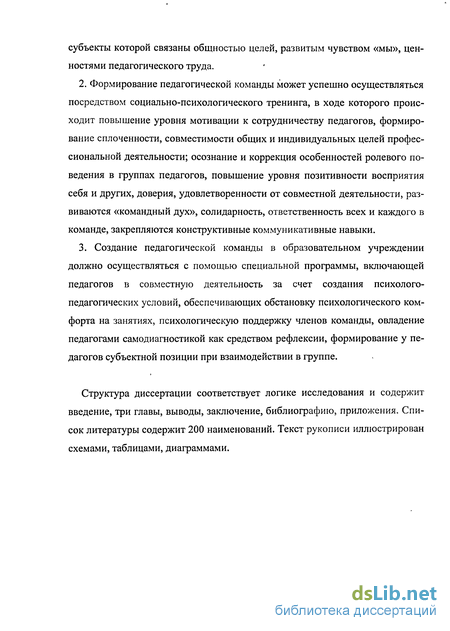 субъекты которой связаны общностью целей, развитым чувством «мы», ценностями педагогического труда.

2. Формирование педагогической команды может успешно осуществляться посредством социально-психологического тренинга, в ходе которого происходит повышение уровня мотивации к сотрудничеству педагогов, формирование сплоченности, совместимости общих и индивидуальных целей профессиональной деятельности; осознание и коррекция особенностей ролевого поведения в группах педагогов, повышение уровня позитивности восприятия себя и других, доверия, удовлетворенности от совместной деятельности, развиваются «командный дух», солидарность, ответственность всех и каждого в команде, закрепляются конструктивные коммуникативные навыки.

3. Создание педагогической команды в образовательном учреждении должно осуществляться с помощью специальной программы, включающей педагогов в совместную деятельность за счет создания психолого-педагогических условий, обеспечивающих обстановку психологического комфорта на занятиях, психологическую поддержку членов команды, овладение педагогами самодиагностикой как средством рефлексии, формирование у педагогов субъектной позиции при взаимодействии в группе.

Структура диссертации соответствует логике исследования и содержит введение, три главы, выводы, заключение, библиографию, приложения. Список литературы содержит 200 наименований. Текст рукописи иллюстрирован схемами, таблицами, диаграммами.

dsLib.net
библиотека диссертаций